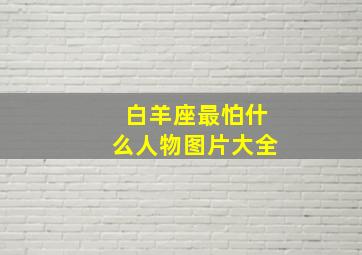 白羊座最怕什么人物图片大全